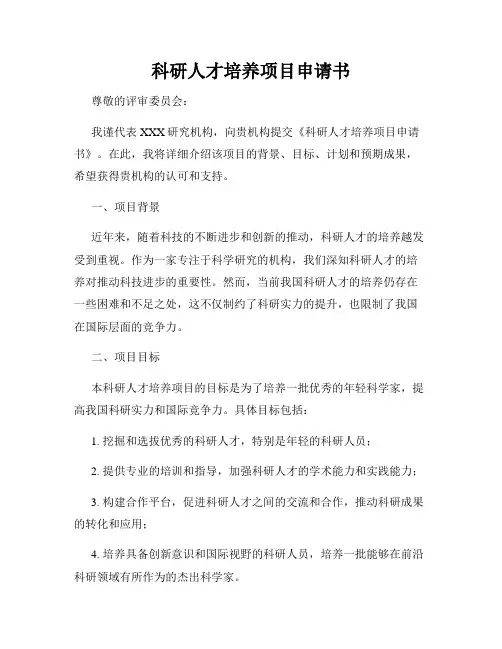 科研人才培养项目申请书

尊敬的评审委员会：

我谨代表 XXX 研究机构，向贵机构提交《科研人才培养项目申请书》。在此，我将详细介绍该项目的背景、目标、计划和预期成果，希望获得贵机构的认可和支持。

一、项目背景

近年来，随着科技的不断进步和创新的推动，科研人才的培养越发受到重视。作为一家专注于科学研究的机构，我们深知科研人才的培养对推动科技进步的重要性。然而，当前我国科研人才的培养仍存在一些困难和不足之处，这不仅制约了科研实力的提升，也限制了我国在国际层面的竞争力。

二、项目目标

本科研人才培养项目的目标是为了培养一批优秀的年轻科学家，提高我国科研实力和国际竞争力。具体目标包括：

1. 挖掘和选拔优秀的科研人才，特别是年轻的科研人员；

2. 提供专业的培训和指导，加强科研人才的学术能力和实践能力；

3. 构建合作平台，促进科研人才之间的交流和合作，推动科研成果的转化和应用；

4. 培养具备创新意识和国际视野的科研人员，培养一批能够在前沿科研领域有所作为的杰出科学家。